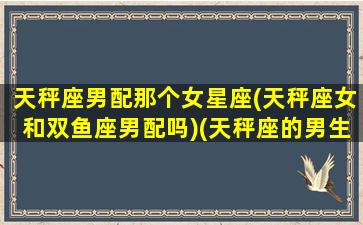 天秤座男配那个女星座(天秤座女和双鱼座男配吗)(天秤座的男生